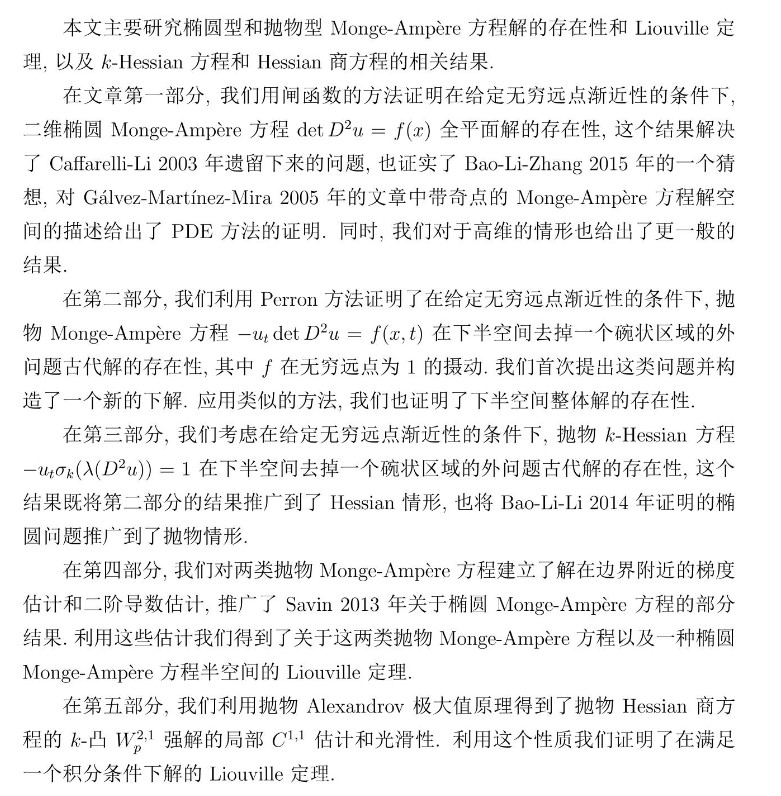 本文主要研究椭圆型和抛物型 Monge-Ampère 方程解的存在性和 Liouville 定理, 以及 $k$-Hessian 方程和 Hessian 商方程的相关结果.

在文章第一部分, 我们用闸函数的方法证明在给定无穷远点渐近性的条件下, 二维椭圆 Monge-Ampère 方程 $\det D^2u = f(x)$ 全平面解的存在性, 这个结果解决了 Caffarelli-Li 2003 年遗留下来的问题, 也证实了 Bao-Li-Zhang 2015 年的一个猜想, 对 Gálvez-Martínez-Mira 2005 年的文章中带奇点的 Monge-Ampère 方程解空间的描述给出了 PDE 方法的证明. 同时, 我们对于高维的情形也给出了更一般的结果.

在第二部分, 我们利用 Perron 方法证明了在给定无穷远点渐近性的条件下, 抛物 Monge-Ampère 方程 $-u_t \det D^2u = f(x,t)$ 在下半空间去掉一个碗状区域的外问题古代解的存在性, 其中 $f$ 在无穷远点为 1 的摄动. 我们首次提出这类问题并构造了一个新的下解. 应用类似的方法, 我们也证明了下半空间整体解的存在性.

在第三部分, 我们考虑在给定无穷远点渐近性的条件下, 抛物 $k$-Hessian 方程 $-u_t\sigma_k(\lambda(D^2u)) = 1$ 在下半空间去掉一个碗状区域的外问题古代解的存在性, 这个结果既将第二部分的结果推广到了 Hessian 情形, 也将 Bao-Li-Li 2014 年证明的椭圆问题推广到了抛物情形.

在第四部分, 我们对两类抛物 Monge-Ampère 方程建立了解在边界附近的梯度估计和二阶导数估计, 推广了 Savin 2013 年关于椭圆 Monge-Ampère 方程的部分结果. 利用这些估计我们得到了关于这两类抛物 Monge-Ampère 方程以及一种椭圆 Monge-Ampère 方程半空间的 Liouville 定理.

在第五部分, 我们利用抛物 Alexandrov 极大值原理得到了抛物 Hessian 商方程的 $k$-凸 $W_p^{2,1}$ 强解的局部 $C^{1,1}$ 估计和光滑性. 利用这个性质我们证明了在满足一个积分条件下解的 Liouville 定理.